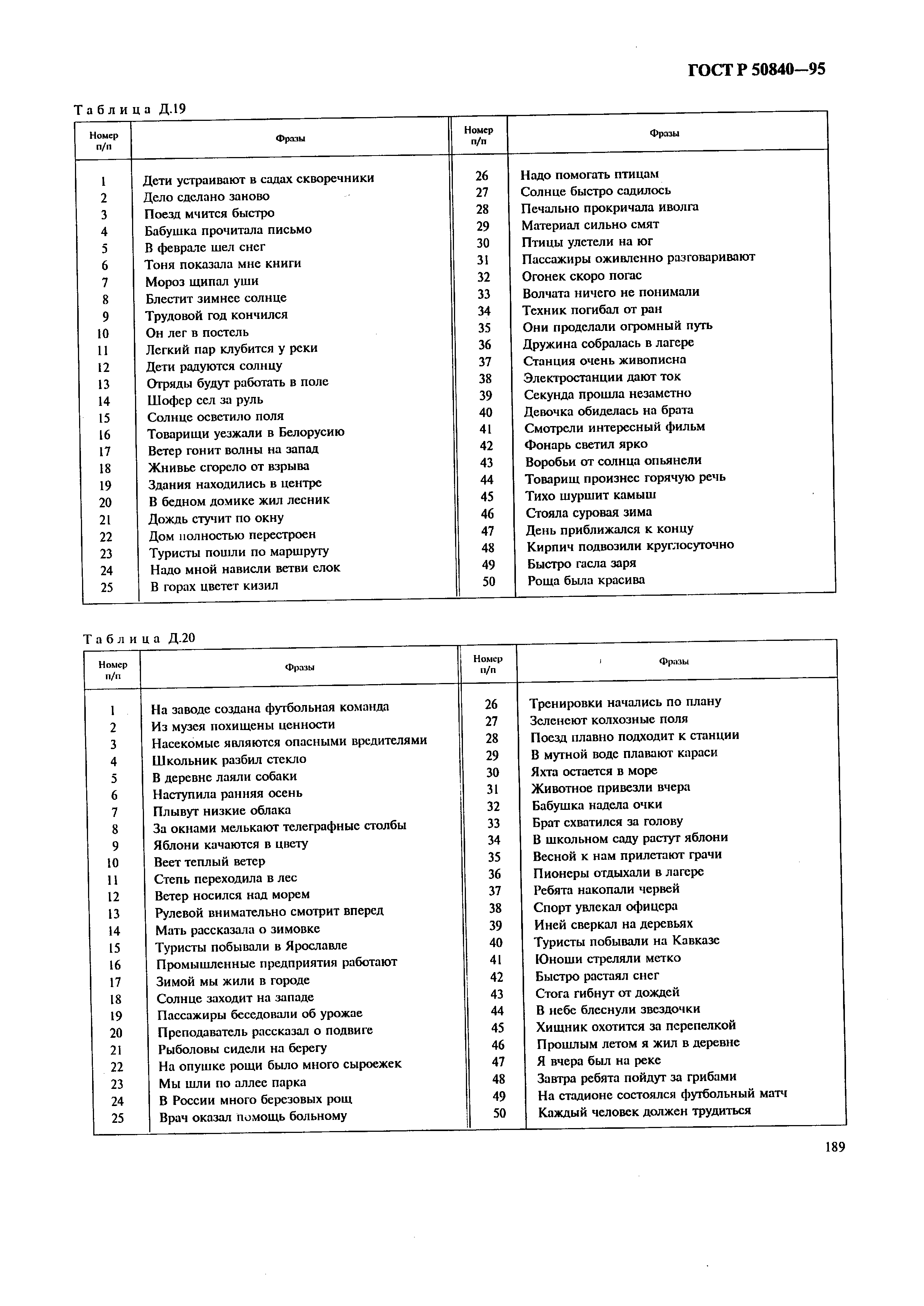 ГОСТ Р 50840—95

Таблица Д.19

| Номер п/п | Фразы | Номер п/п | Фразы |
|---|---|---|---|
| 1 | Дети устраивают в садах скворечники | 26 | Надо помогать птицам |
| 2 | Дело сделано заново | 27 | Солнце быстро садилось |
| 3 | Поезд мчится быстро | 28 | Печально прокричала иволга |
| 4 | Бабушка прочитала письмо | 29 | Материал сильно смят |
| 5 | В феврале шел снег | 30 | Птицы улетели на юг |
| 6 | Тоня показала мне книги | 31 | Пассажиры оживленно разговаривают |
| 7 | Мороз щипал уши | 32 | Огонек скоро погас |
| 8 | Блестит зимнее солнце | 33 | Волчата ничего не понимали |
| 9 | Трудовой год кончился | 34 | Техник погибал от ран |
| 10 | Он лег в постель | 35 | Они проделали огромный путь |
| 11 | Легкий пар клубится у реки | 36 | Дружина собралась в лагере |
| 12 | Дети радуются солнцу | 37 | Станция очень живописна |
| 13 | Отряды будут работать в поле | 38 | Электростанции дают ток |
| 14 | Шофер сел за руль | 39 | Секунда прошла незаметно |
| 15 | Солнце осветило поля | 40 | Девочка обиделась на брата |
| 16 | Товарищи уезжали в Белорусию | 41 | Смотрели интересный фильм |
| 17 | Ветер гонит волны на запад | 42 | Фонарь светил ярко |
| 18 | Жнивье сгорело от взрыва | 43 | Воробьи от солнца опьянели |
| 19 | Здания находились в центре | 44 | Товарищ произнес горячую речь |
| 20 | В бедном домике жил лесник | 45 | Тихо шуршит камыш |
| 21 | Дождь стучит по окну | 46 | Стояла суровая зима |
| 22 | Дом полностью перестроен | 47 | День приближался к концу |
| 23 | Туристы пошли по маршруту | 48 | Кирпич подвозили круглосуточно |
| 24 | Надо мной нависли ветви елок | 49 | Быстро гасла заря |
| 25 | В горах цветет кизил | 50 | Роща была красива |

Таблица Д.20

| Номер п/п | Фразы | Номер п/п | Фразы |
|---|---|---|---|
| 1 | На заводе создана футбольная команда | 26 | Тренировки начались по плану |
| 2 | Из музея похищены ценности | 27 | Зеленеют колхозные поля |
| 3 | Насекомые являются опасными вредителями | 28 | Поезд плавно подходит к станции |
| 4 | Школьник разбил стекло | 29 | В мутной воде плавают караси |
| 5 | В деревне лаяли собаки | 30 | Яхта остается в море |
| 6 | Наступила ранняя осень | 31 | Животное привезли вчера |
| 7 | Плывут низкие облака | 32 | Бабушка надела очки |
| 8 | За окнами мелькают телеграфные столбы | 33 | Брат схватился за голову |
| 9 | Яблони качаются в цвету | 34 | В школьном саду растут яблони |
| 10 | Веет теплый ветер | 35 | Весной к нам прилетают грачи |
| 11 | Степь переходила в лес | 36 | Пионеры отдыхали в лагере |
| 12 | Ветер носился над морем | 37 | Ребята накопали червей |
| 13 | Рулевой внимательно смотрит вперед | 38 | Спорт увлекал офицера |
| 14 | Мать рассказала о зимовке | 39 | Иней сверкал на деревьях |
| 15 | Туристы побывали в Ярославле | 40 | Туристы побывали на Кавказе |
| 16 | Промышленные предприятия работают | 41 | Юноши стреляли метко |
| 17 | Зимой мы жили в городе | 42 | Быстро растаял снег |
| 18 | Солнце заходит на западе | 43 | Стога гибнут от дождей |
| 19 | Пассажиры беседовали об урожае | 44 | В небе блеснули звездочки |
| 20 | Преподаватель рассказал о подвиге | 45 | Хищник охотится за перепелкой |
| 21 | Рыболовы сидели на берегу | 46 | Прошлым летом я жил в деревне |
| 22 | На опушке рощи было много сыроежек | 47 | Я вчера был на реке |
| 23 | Мы шли по аллее парка | 48 | Завтра ребята пойдут за грибами |
| 24 | В России много березовых рощ | 49 | На стадионе состоялся футбольный матч |
| 25 | Врач оказал помощь больному | 50 | Каждый человек должен трудиться |

189